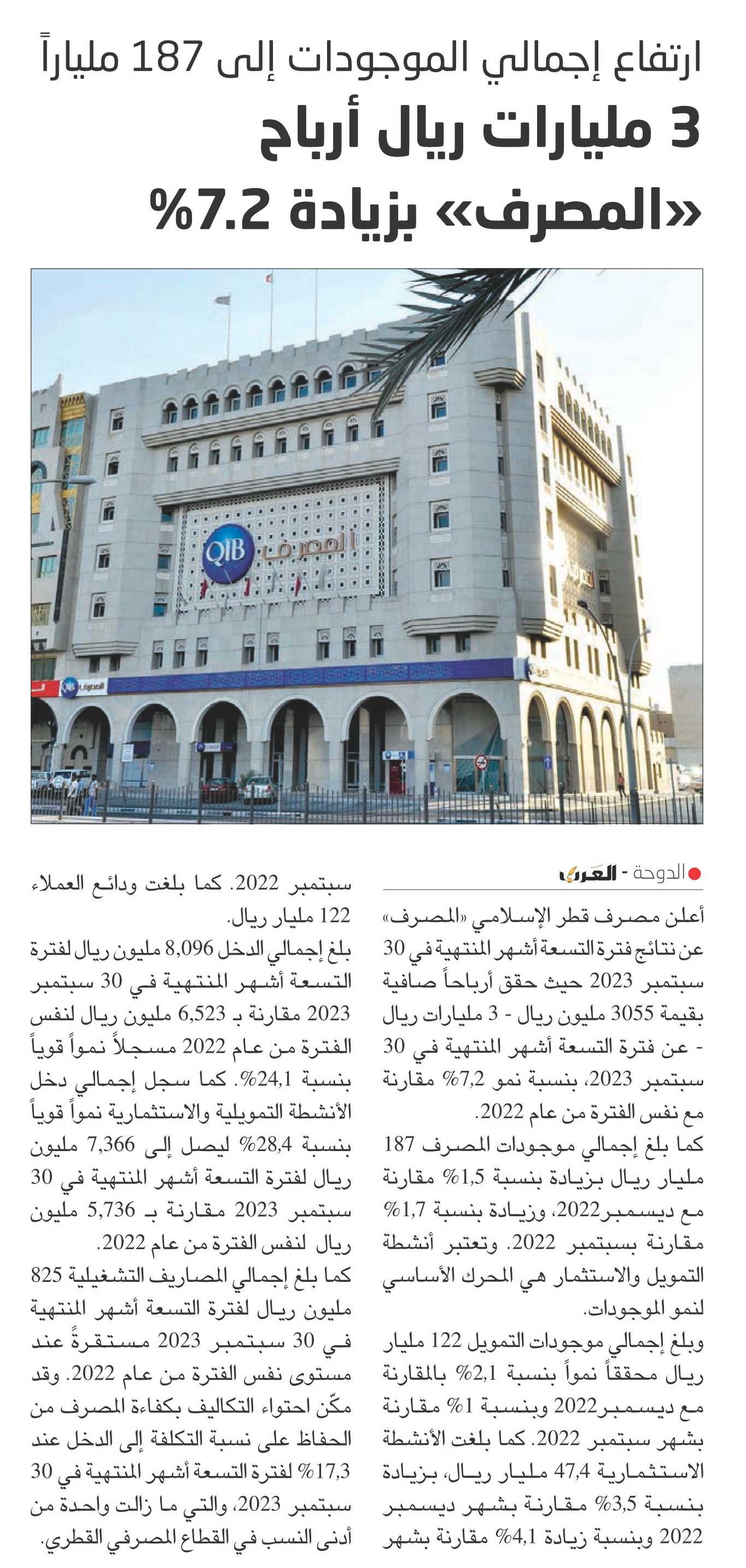 ارتفاع إجمالي الموجودات إلى 187 ملياراً

3 مليارات ريال أرباح «المصرف» بزيادة 7.2%

QIB المصرف

QIB المصرف

الدوحة - العرب

أعلن مصرف قطر الإسلامي «المصرف» عن نتائج فترة التسعة أشهر المنتهية في 30 سبتمبر 2023 حيث حقق أرباحاً صافية بقيمة 3055 مليون ريال - 3 مليارات ريال - عن فترة التسعة أشهر المنتهية في 30 سبتمبر 2023، بنسبة نمو 7,2% مقارنة مع نفس الفترة من عام 2022.

كما بلغ إجمالي موجودات المصرف 187 مليار ريال بزيادة بنسبة 1,5% مقارنة مع ديسمبر2022، وزيادة بنسبة 1,7% مقارنة بسبتمبر 2022. وتعتبر أنشطة التمويل والاستثمار هي المحرك الأساسي لنمو الموجودات.

وبلغ إجمالي موجودات التمويل 122 مليار ريال محققاً نمواً بنسبة 2,1% بالمقارنة مع ديسمبر2022 وبنسبة 1% مقارنة بشهر سبتمبر 2022. كما بلغت الأنشطة الاستثمارية 47,4 مليار ريال، بزيادة بنسبة 3,5% مقارنة بشهر ديسمبر 2022 وبنسبة زيادة 4,1% مقارنة بشهر سبتمبر 2022. كما بلغت ودائع العملاء 122 مليار ريال.

بلغ إجمالي الدخل 8,096 مليون ريال لفترة التسعة أشهر المنتهية في 30 سبتمبر 2023 مقارنة بـ 6,523 مليون ريال لنفس الفترة من عام 2022 مسجلاً نمواً قوياً بنسبة 24,1%. كما سجل إجمالي دخل الأنشطة التمويلية والاستثمارية نمواً قوياً بنسبة 28,4% ليصل إلى 7,366 مليون ريال لفترة التسعة أشهر المنتهية في 30 سبتمبر 2023 مقارنة بـ 5,736 مليون ريال لنفس الفترة من عام 2022.

كما بلغ إجمالي المصاريف التشغيلية 825 مليون ريال لفترة التسعة أشهر المنتهية في 30 سبتمبر 2023 مستقرةً عند مستوى نفس الفترة من عام 2022. وقد مكّن احتواء التكاليف بكفاءة المصرف من الحفاظ على نسبة التكلفة إلى الدخل عند 17,3% لفترة التسعة أشهر المنتهية في 30 سبتمبر 2023، والتي ما زالت واحدة من أدنى النسب في القطاع المصرفي القطري.